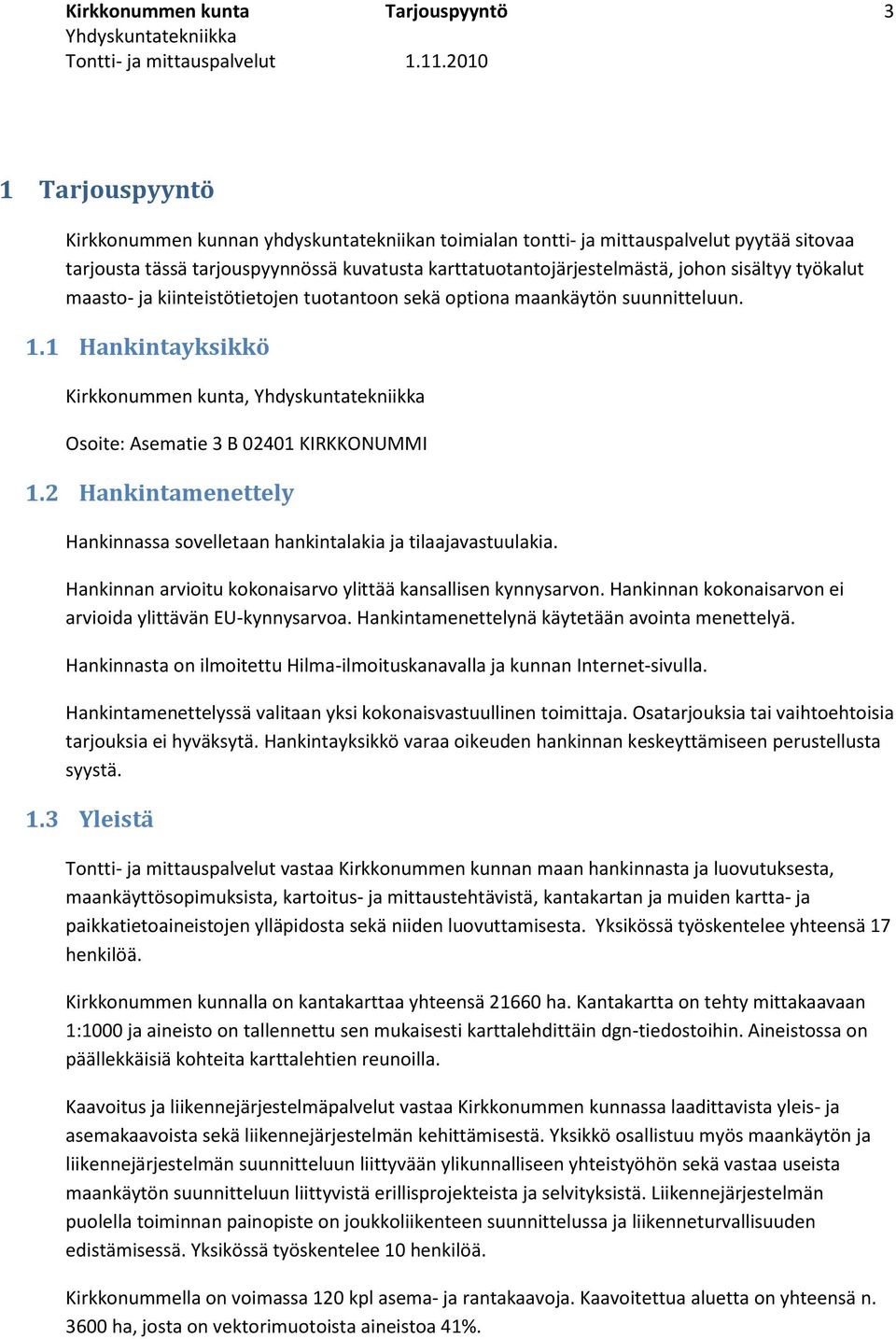 Kirkkonummen kunta Tarjouspyyntö 3
Yhdyskuntatekniikka
Tontti- ja mittauspalvelut 1.11.2010

1 Tarjouspyyntö

Kirkkonummen kunnan yhdyskuntatekniikan toimialan tontti- ja mittauspalvelut pyytää sitovaa tarjousta tässä tarjouspyynnössä kuvatusta karttatuotantojärjestelmästä, johon sisältyy työkalut maasto- ja kiinteistötietojen tuotantoon sekä optiona maankäytön suunnitteluun.

1.1 Hankintayksikkö

Kirkkonummen kunta, Yhdyskuntatekniikka

Osoite: Asematie 3 B 02401 KIRKKONUMMI

1.2 Hankintamenettely

Hankinnassa sovelletaan hankintalakia ja tilaajavastuulakia.

Hankinnan arvioitu kokonaisarvo ylittää kansallisen kynnysarvon. Hankinnan kokonaisarvon ei arvioida ylittävän EU-kynnysarvoa. Hankintamenettelynä käytetään avointa menettelyä.

Hankinnasta on ilmoitettu Hilma-ilmoituskanavalla ja kunnan Internet-sivulla.

Hankintamenettelyssä valitaan yksi kokonaisvastuullinen toimittaja. Osatarjouksia tai vaihtoehtoisia tarjouksia ei hyväksytä. Hankintayksikkö varaa oikeuden hankinnan keskeyttämiseen perustellusta syystä.

1.3 Yleistä

Tontti- ja mittauspalvelut vastaa Kirkkonummen kunnan maan hankinnasta ja luovutuksesta, maankäyttösopimuksista, kartoitus- ja mittaustehtävistä, kantakartan ja muiden kartta- ja paikkatietoaineistojen ylläpidosta sekä niiden luovuttamisesta. Yksikössä työskentelee yhteensä 17 henkilöä.

Kirkkonummen kunnalla on kantakarttaa yhteensä 21660 ha. Kantakartta on tehty mittakaavaan 1:1000 ja aineisto on tallennettu sen mukaisesti karttalehdittäin dgn-tiedostoihin. Aineistossa on päällekkäisiä kohteita karttalehtien reunoilla.

Kaavoitus ja liikennejärjestelmäpalvelut vastaa Kirkkonummen kunnassa laadittavista yleis- ja asemakaavoista sekä liikennejärjestelmän kehittämisestä. Yksikkö osallistuu myös maankäytön ja liikennejärjestelmän suunnitteluun liittyvään ylikunnalliseen yhteistyöhön sekä vastaa useista maankäytön suunnitteluun liittyvistä erillisprojekteista ja selvityksistä. Liikennejärjestelmän puolella toiminnan painopiste on joukkoliikenteen suunnittelussa ja liikenneturvallisuuden edistämisessä. Yksikössä työskentelee 10 henkilöä.

Kirkkonummella on voimassa 120 kpl asema- ja rantakaavoja. Kaavoitettua aluetta on yhteensä n. 3600 ha, josta on vektorimuotoista aineistoa 41%.